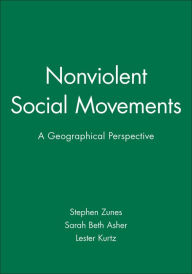 Nonviolent Social Movements

A Geographical Perspective

Stephen Zunes
Sarah Beth Asher
Lester Kurtz